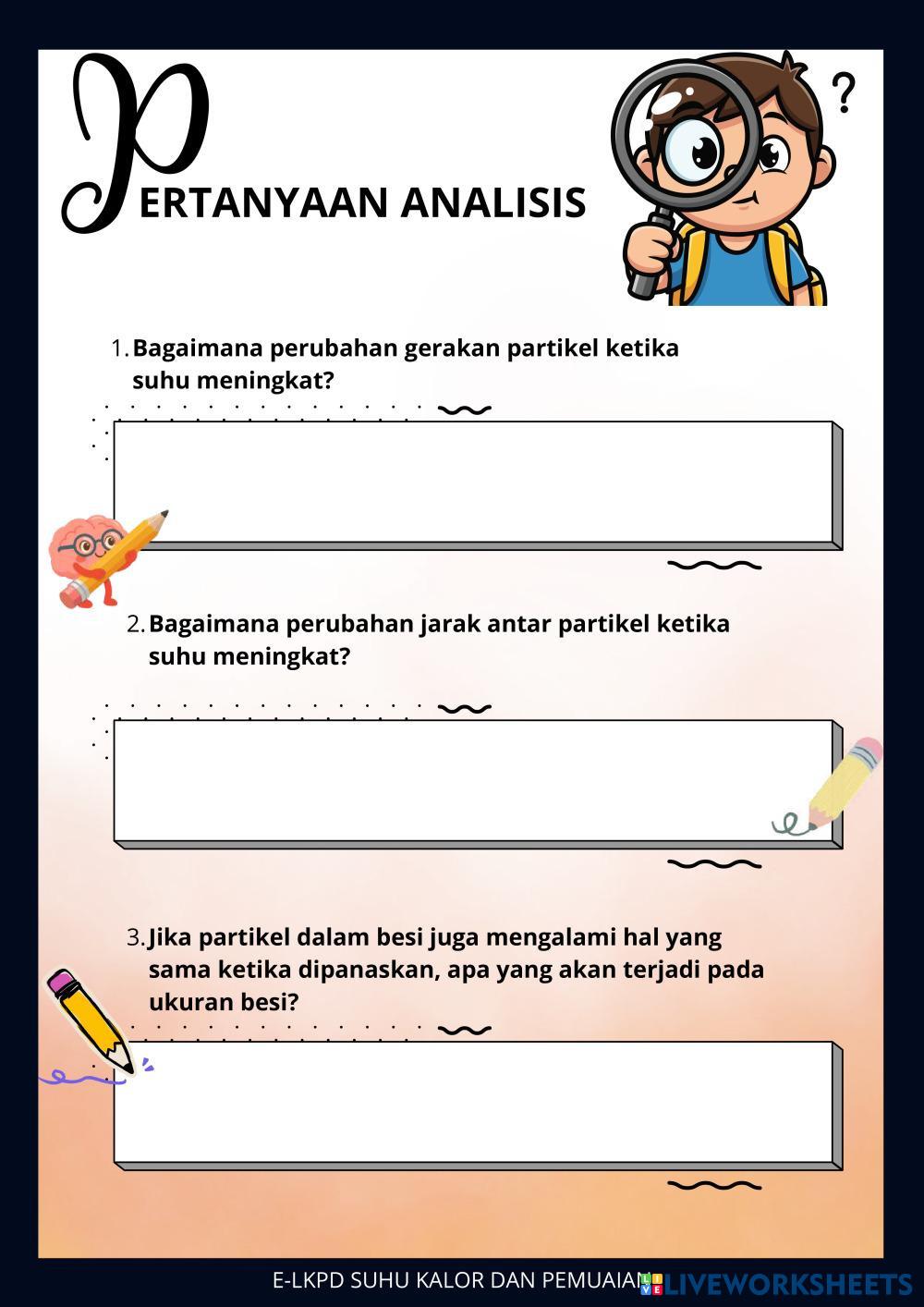 PERTANYAAN ANALISIS

?

1. Bagaimana perubahan gerakan partikel ketika suhu meningkat?

2. Bagaimana perubahan jarak antar partikel ketika suhu meningkat?

3. Jika partikel dalam besi juga mengalami hal yang sama ketika dipanaskan, apa yang akan terjadi pada ukuran besi?

E-LKPD SUHU KALOR DAN PEMUAIAN

LIVEWORKSHEETS